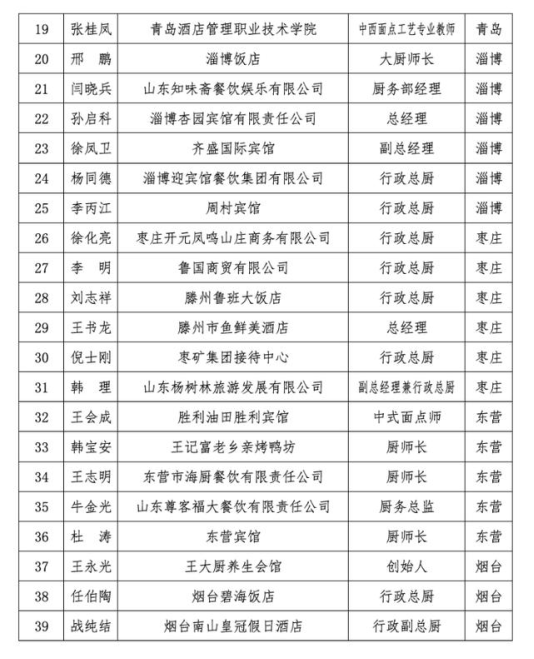 | 19 | 张桂凤 | 青岛酒店管理职业技术学院 | 中西面点工艺专业教师 | 青岛 |
|---|---|---|---|---|
| 20 | 邢　鹏 | 淄博饭店 | 大厨师长 | 淄博 |
| 21 | 闫晓兵 | 山东知味斋餐饮娱乐有限公司 | 厨务部经理 | 淄博 |
| 22 | 孙启科 | 淄博杏园宾馆有限责任公司 | 总经理 | 淄博 |
| 23 | 徐凤卫 | 齐盛国际宾馆 | 副总经理 | 淄博 |
| 24 | 杨同德 | 淄博迎宾馆餐饮集团有限公司 | 行政总厨 | 淄博 |
| 25 | 李丙江 | 周村宾馆 | 行政总厨 | 淄博 |
| 26 | 徐化亮 | 枣庄开元凤鸣山庄商务有限公司 | 行政总厨 | 枣庄 |
| 27 | 李　明 | 鲁国商贸有限公司 | 行政总厨 | 枣庄 |
| 28 | 刘志祥 | 滕州鲁班大饭店 | 行政总厨 | 枣庄 |
| 29 | 王书龙 | 滕州市鱼鲜美酒店 | 总经理 | 枣庄 |
| 30 | 倪士刚 | 枣矿集团接待中心 | 行政总厨 | 枣庄 |
| 31 | 韩　理 | 山东杨树林旅游发展有限公司 | 副总经理兼行政总厨 | 枣庄 |
| 32 | 王会成 | 胜利油田胜利宾馆 | 中式面点师 | 东营 |
| 33 | 韩宝安 | 王记富老乡亲烤鸭坊 | 厨师长 | 东营 |
| 34 | 王志明 | 东营市海厨餐饮有限责任公司 | 厨师长 | 东营 |
| 35 | 牛金光 | 山东尊客福大餐饮有限责任公司 | 厨务总监 | 东营 |
| 36 | 杜　涛 | 东营宾馆 | 厨师长 | 东营 |
| 37 | 王永光 | 王大厨养生会馆 | 创始人 | 烟台 |
| 38 | 任伯陶 | 烟台碧海饭店 | 行政总厨 | 烟台 |
| 39 | 战纯结 | 烟台南山皇冠假日酒店 | 行政副总厨 | 烟台 |